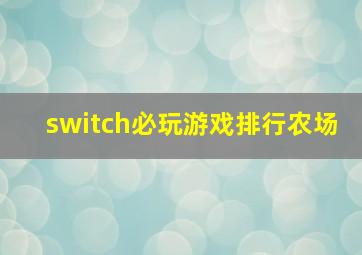 switch必玩游戏排行农场